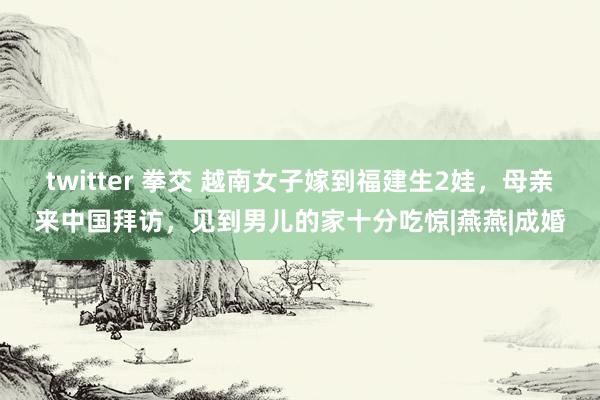 twitter 拳交 越南女子嫁到福建生2娃，母亲来中国拜访，见到男儿的家十分吃惊|燕燕|成婚